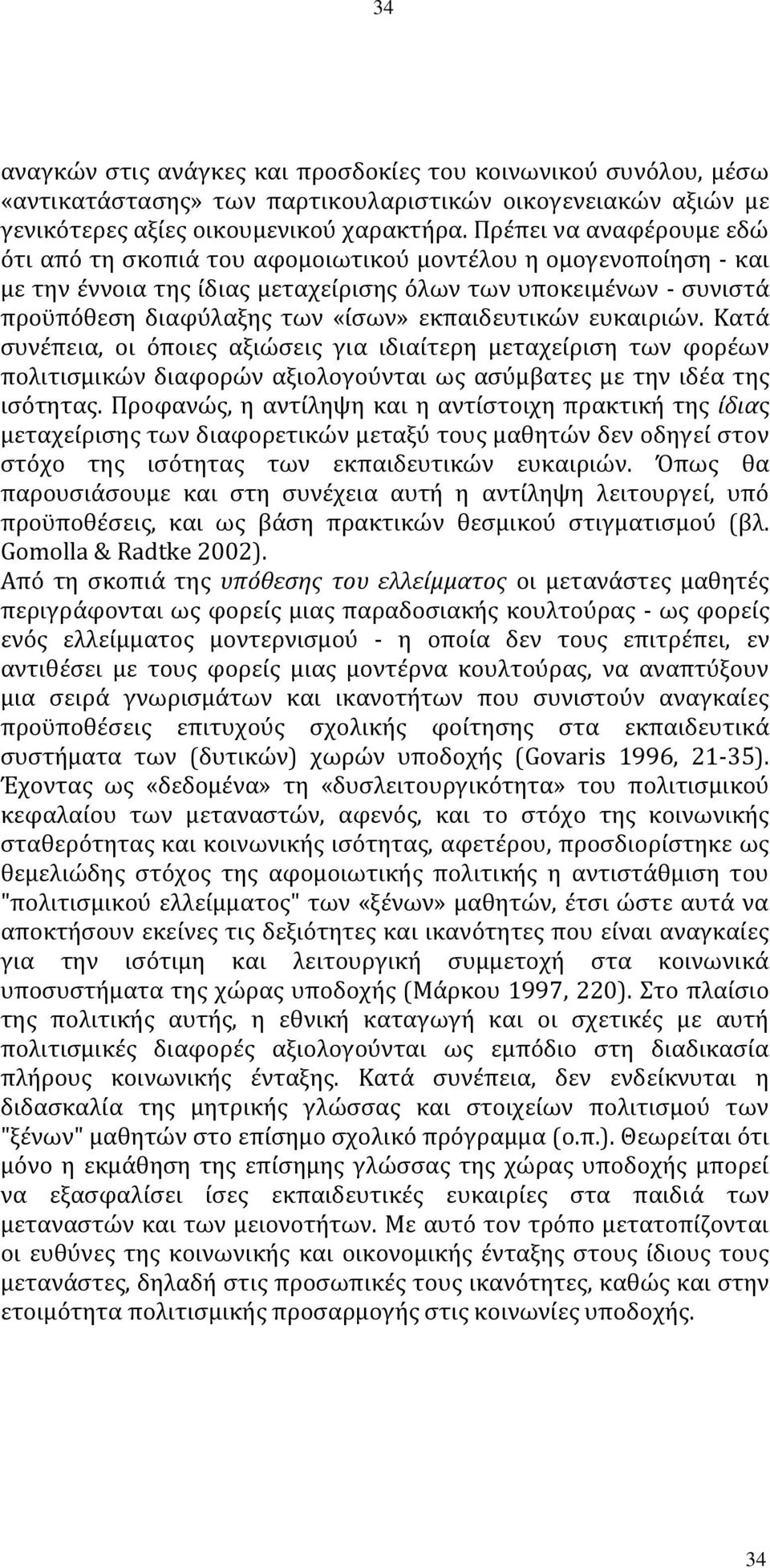 34

αναγκών στις ανάγκες και προσδοκίες του κοινωνικού συνόλου, μέσω «αντικατάστασης» των παρτικουλαριστικών οικογενειακών αξιών με γενικότερες αξίες οικουμενικού χαρακτήρα. Πρέπει να αναφέρουμε εδώ ότι από τη σκοπιά του αφομοιωτικού μοντέλου η ομογενοποίηση - και με την έννοια της ίδιας μεταχείρισης όλων των υποκειμένων - συνιστά προϋπόθεση διαφύλαξης των «ίσων» εκπαιδευτικών ευκαιριών. Κατά συνέπεια, οι όποιες αξιώσεις για ιδιαίτερη μεταχείριση των φορέων πολιτισμικών διαφορών αξιολογούνται ως ασύμβατες με την ιδέα της ισότητας. Προφανώς, η αντίληψη και η αντίστοιχη πρακτική της ίδιας μεταχείρισης των διαφορετικών μεταξύ τους μαθητών δεν οδηγεί στον στόχο της ισότητας των εκπαιδευτικών ευκαιριών. Όπως θα παρουσιάσουμε και στη συνέχεια αυτή η αντίληψη λειτουργεί, υπό προϋποθέσεις, και ως βάση πρακτικών θεσμικού στιγματισμού (βλ. Gomolla & Radtke 2002).
Από τη σκοπιά της υπόθεσης του ελλείμματος οι μετανάστες μαθητές περιγράφονται ως φορείς μιας παραδοσιακής κουλτούρας - ως φορείς ενός ελλείμματος μοντερνισμού - η οποία δεν τους επιτρέπει, εν αντιθέσει με τους φορείς μιας μοντέρνα κουλτούρας, να αναπτύξουν μια σειρά γνωρισμάτων και ικανοτήτων που συνιστούν αναγκαίες προϋποθέσεις επιτυχούς σχολικής φοίτησης στα εκπαιδευτικά συστήματα των (δυτικών) χωρών υποδοχής (Govaris 1996, 21-35). Έχοντας ως «δεδομένα» τη «δυσλειτουργικότητα» του πολιτισμικού κεφαλαίου των μεταναστών, αφενός, και το στόχο της κοινωνικής σταθερότητας και κοινωνικής ισότητας, αφετέρου, προσδιορίστηκε ως θεμελιώδης στόχος της αφομοιωτικής πολιτικής η αντιστάθμιση του "πολιτισμικού ελλείμματος" των «ξένων» μαθητών, έτσι ώστε αυτά να αποκτήσουν εκείνες τις δεξιότητες και ικανότητες που είναι αναγκαίες για την ισότιμη και λειτουργική συμμετοχή στα κοινωνικά υποσυστήματα της χώρας υποδοχής (Μάρκου 1997, 220). Στο πλαίσιο της πολιτικής αυτής, η εθνική καταγωγή και οι σχετικές με αυτή πολιτισμικές διαφορές αξιολογούνται ως εμπόδιο στη διαδικασία πλήρους κοινωνικής ένταξης. Κατά συνέπεια, δεν ενδείκνυται η διδασκαλία της μητρικής γλώσσας και στοιχείων πολιτισμού των "ξένων" μαθητών στο επίσημο σχολικό πρόγραμμα (ο.π.). Θεωρείται ότι μόνο η εκμάθηση της επίσημης γλώσσας της χώρας υποδοχής μπορεί να εξασφαλίσει ίσες εκπαιδευτικές ευκαιρίες στα παιδιά των μεταναστών και των μειονοτήτων. Με αυτό τον τρόπο μετατοπίζονται οι ευθύνες της κοινωνικής και οικονομικής ένταξης στους ίδιους τους μετανάστες, δηλαδή στις προσωπικές τους ικανότητες, καθώς και στην ετοιμότητα πολιτισμικής προσαρμογής στις κοινωνίες υποδοχής.

34